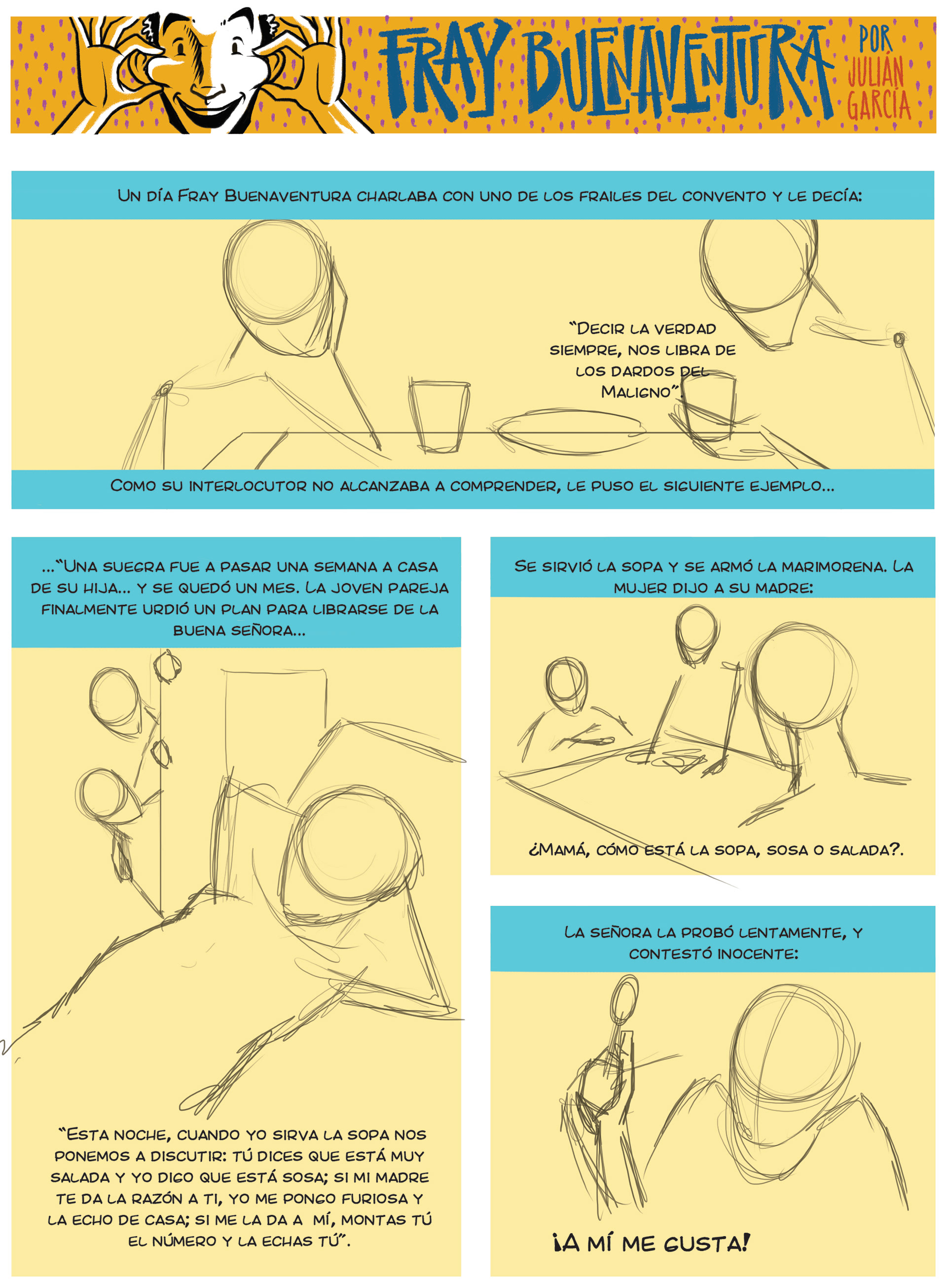 FRAY BUENAVENTURA
POR JULIÁN GARCÍA

UN DÍA FRAY BUENAVENTURA CHARLABA CON UNO DE LOS FRAILES DEL CONVENTO Y LE DECÍA:

"DECIR LA VERDAD SIEMPRE, NOS LIBRA DE LOS DARDOS DEL MALIGNO".

COMO SU INTERLOCUTOR NO ALCANZABA A COMPRENDER, LE PUSO EL SIGUIENTE EJEMPLO...

..."UNA SUEGRA FUE A PASAR UNA SEMANA A CASA DE SU HIJA... Y SE QUEDÓ UN MES. LA JOVEN PAREJA FINALMENTE URDIÓ UN PLAN PARA LIBRARSE DE LA BUENA SEÑORA...

"ESTA NOCHE, CUANDO YO SIRVA LA SOPA NOS PONEMOS A DISCUTIR: TÚ DICES QUE ESTÁ MUY SALADA Y YO DIGO QUE ESTÁ SOSA; SI MI MADRE TE DA LA RAZÓN A TI, YO ME PONGO FURIOSA Y LA ECHO DE CASA; SI ME LA DA A MÍ, MONTAS TÚ EL NÚMERO Y LA ECHAS TÚ".

SE SIRVIÓ LA SOPA Y SE ARMÓ LA MARIMORENA. LA MUJER DIJO A SU MADRE:

¿MAMÁ, CÓMO ESTÁ LA SOPA, SOSA O SALADA?.

LA SEÑORA LA PROBÓ LENTAMENTE, Y CONTESTÓ INOCENTE:

¡A MÍ ME GUSTA!